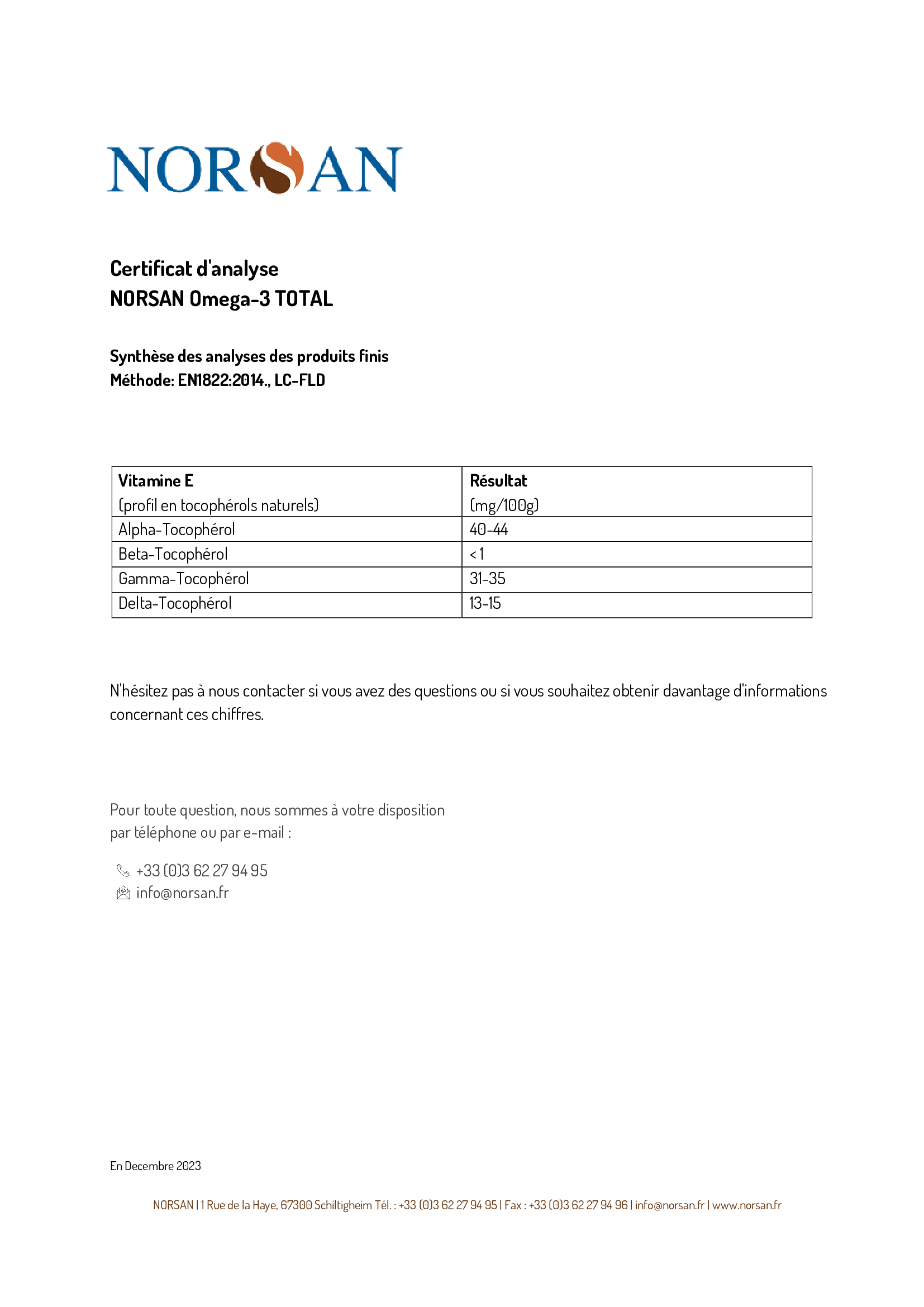 NORSAN

Certificat d'analyse
NORSAN Omega-3 TOTAL

Synthèse des analyses des produits finis
Méthode: EN1822:2014., LC-FLD

| Vitamine E (profil en tocophérols naturels) | Résultat (mg/100g) |
|---|---|
| Alpha-Tocophérol | 40-44 |
| Beta-Tocophérol | < 1 |
| Gamma-Tocophérol | 31-35 |
| Delta-Tocophérol | 13-15 |

N'hésitez pas à nous contacter si vous avez des questions ou si vous souhaitez obtenir davantage d'informations concernant ces chiffres.

Pour toute question, nous sommes à votre disposition par téléphone ou par e-mail :

+33 (0)3 62 27 94 95
info@norsan.fr

En Decembre 2023

NORSAN | 1 Rue de la Haye, 67300 Schiltigheim Tél. : +33 (0)3 62 27 94 95 | Fax : +33 (0)3 62 27 94 96 | info@norsan.fr | www.norsan.fr